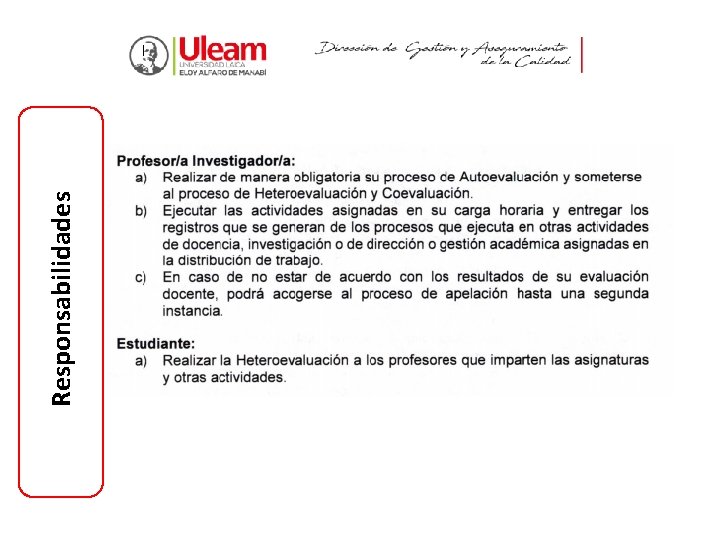 Uleam
UNIVERSIDAD LAICA
ELOY ALFARO DE MANABÍ

Dirección de Gestión y Aseguramiento de la Calidad

Responsabilidades

Profesor/a Investigador/a:
a) Realizar de manera obligatoria su proceso de Autoevaluación y someterse al proceso de Heteroevaluación y Coevaluación.
b) Ejecutar las actividades asignadas en su carga horaria y entregar los registros que se generan de los procesos que ejecuta en otras actividades de docencia, investigación o de dirección o gestión académica asignadas en la distribución de trabajo.
c) En caso de no estar de acuerdo con los resultados de su evaluación docente, podrá acogerse al proceso de apelación hasta una segunda instancia.

Estudiante:
a) Realizar la Heteroevaluación a los profesores que imparten las asignaturas y otras actividades.